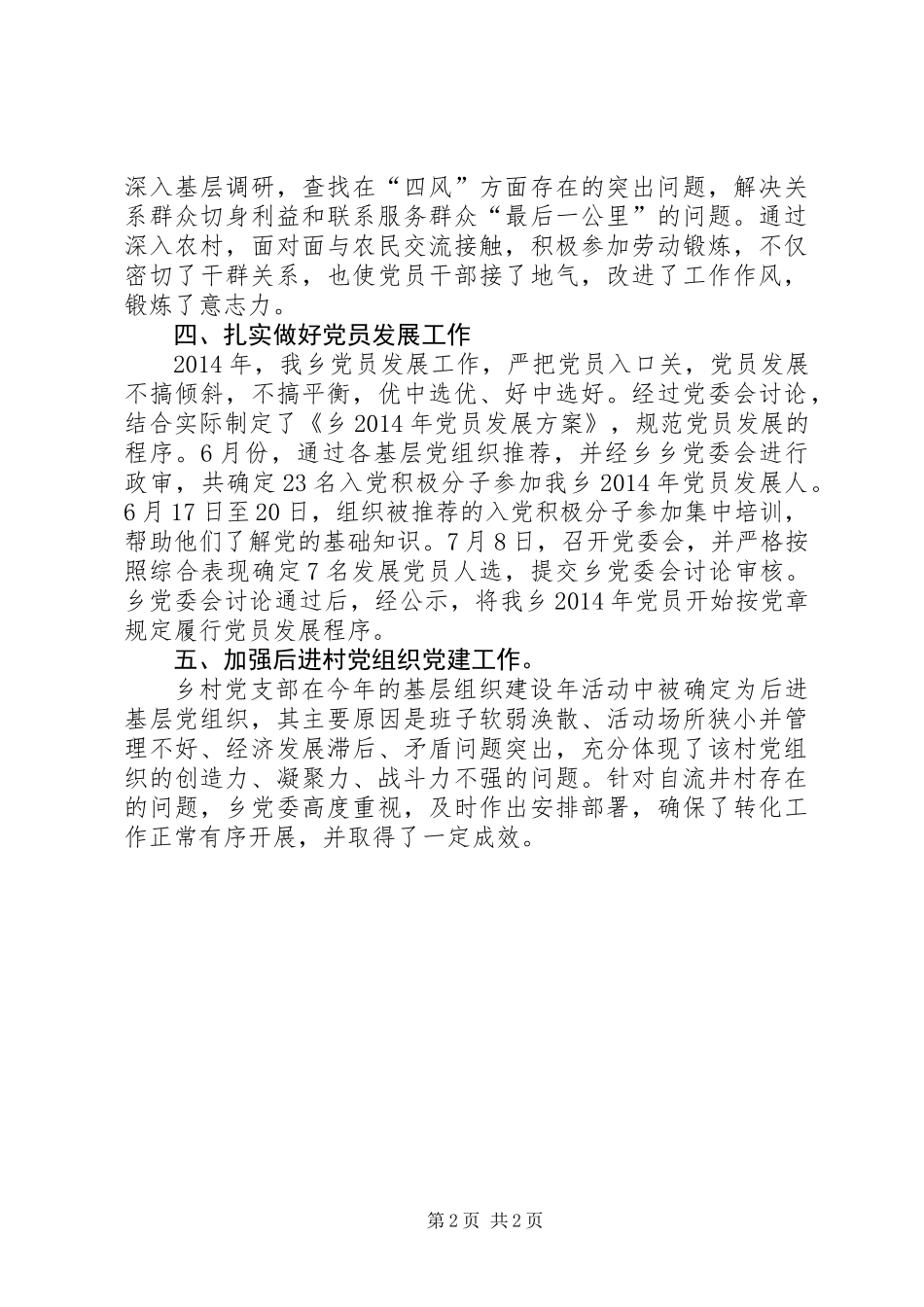 深入基层调研，查找在“四风”方面存在的突出问题，解决关系群众切身利益和联系服务群众“最后一公里”的问题。通过深入农村，面对面与农民交流接触，积极参加劳动锻炼，不仅密切了干群关系，也使党员干部接了地气，改进了工作作风，锻炼了意志力。

四、扎实做好党员发展工作

2014年，我乡党员发展工作，严把党员入口关，党员发展不搞倾斜，不搞平衡，优中选优、好中选好。经过党委会讨论，结合实际制定了《乡2014年党员发展方案》，规范党员发展的程序。6月份，通过各基层党组织推荐，并经乡乡党委会进行政审，共确定23名入党积极分子参加我乡2014年党员发展人。6月17日至20日，组织被推荐的入党积极分子参加集中培训，帮助他们了解党的基础知识。7月8日，召开党委会，并严格按照综合表现确定7名发展党员人选，提交乡党委会讨论审核。乡党委会讨论通过后，经公示，将我乡2014年党员开始按党章规定履行党员发展程序。

五、加强后进村党组织党建工作。

乡村党支部在今年的基层组织建设年活动中被确定为后进基层党组织，其主要原因是班子软弱涣散、活动场所狭小并管理不好、经济发展滞后、矛盾问题突出，充分体现了该村党组织的创造力、凝聚力、战斗力不强的问题。针对自流井村存在的问题，乡党委高度重视，及时作出安排部署，确保了转化工作正常有序开展，并取得了一定成效。

第2页 共2页